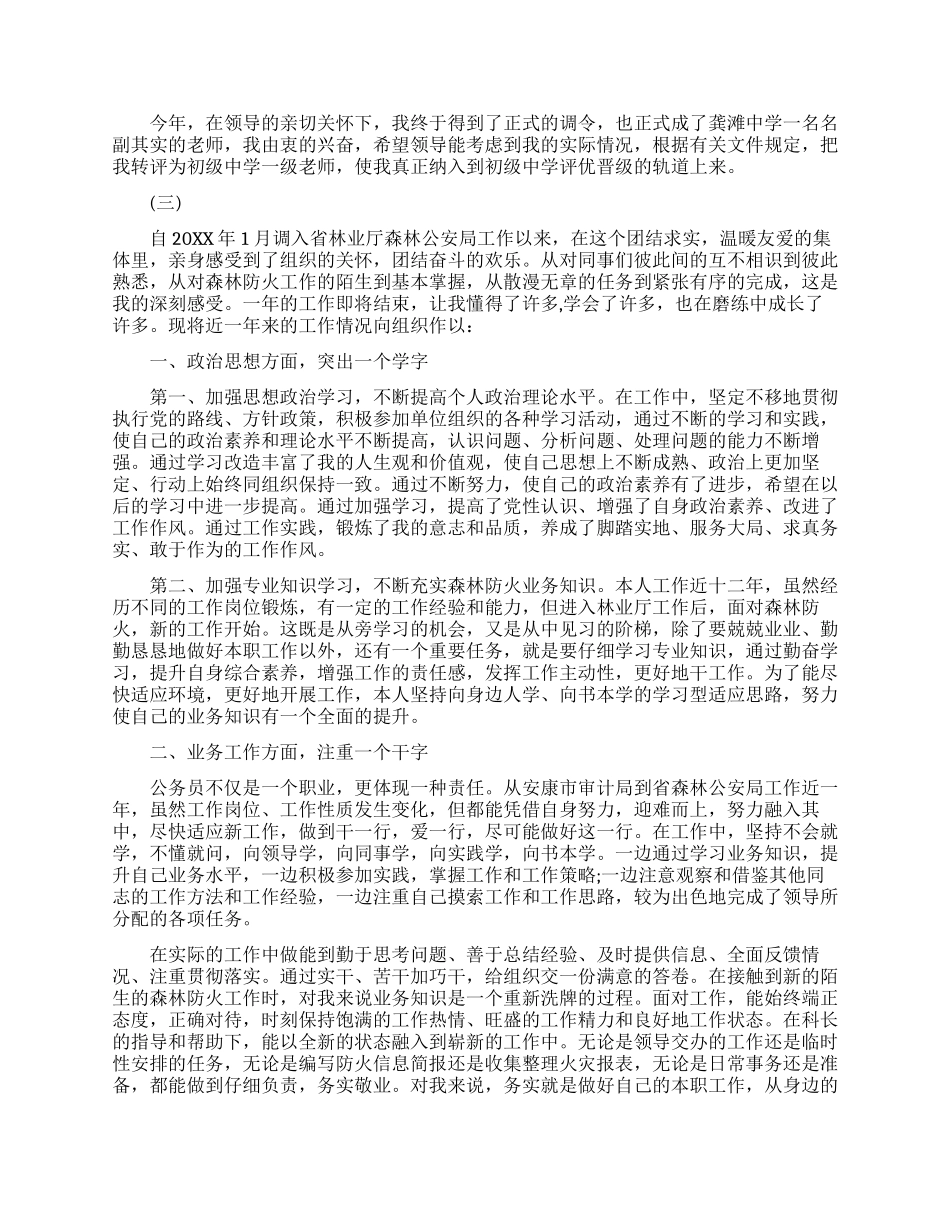 今年，在领导的亲切关怀下，我终于得到了正式的调令，也正式成了龚滩中学一名名副其实的老师，我由衷的兴奋，希望领导能考虑到我的实际情况，根据有关文件规定，把我转评为初级中学一级老师，使我真正纳入到初级中学评优晋级的轨道上来。

(三)

自20XX年1月调入省林业厅森林公安局工作以来，在这个团结求实，温暖友爱的集体里，亲身感受到了组织的关怀，团结奋斗的欢乐。从对同事们彼此间的互不相识到彼此熟悉，从对森林防火工作的陌生到基本掌握，从散漫无章的任务到紧张有序的完成，这是我的深刻感受。一年的工作即将结束，让我懂得了许多,学会了许多，也在磨练中成长了许多。现将近一年来的工作情况向组织作以：

一、政治思想方面，突出一个学字

第一、加强思想政治学习，不断提高个人政治理论水平。在工作中，坚定不移地贯彻执行党的路线、方针政策，积极参加单位组织的各种学习活动，通过不断的学习和实践，使自己的政治素养和理论水平不断提高，认识问题、分析问题、处理问题的能力不断增强。通过学习改造丰富了我的人生观和价值观，使自己思想上不断成熟、政治上更加坚定、行动上始终同组织保持一致。通过不断努力，使自己的政治素养有了进步，希望在以后的学习中进一步提高。通过加强学习，提高了党性认识、增强了自身政治素养、改进了工作作风。通过工作实践，锻炼了我的意志和品质，养成了脚踏实地、服务大局、求真务实、敢于作为的工作作风。

第二、加强专业知识学习，不断充实森林防火业务知识。本人工作近十二年，虽然经历不同的工作岗位锻炼，有一定的工作经验和能力，但进入林业厅工作后，面对森林防火，新的工作开始。这既是从旁学习的机会，又是从中见习的阶梯，除了要兢兢业业、勤勤恳恳地做好本职工作以外，还有一个重要任务，就是要仔细学习专业知识，通过勤奋学习，提升自身综合素养，增强工作的责任感，发挥工作主动性，更好地干工作。为了能尽快适应环境，更好地开展工作，本人坚持向身边人学、向书本学的学习型适应思路，努力使自己的业务知识有一个全面的提升。

二、业务工作方面，注重一个干字

公务员不仅是一个职业，更体现一种责任。从安康市审计局到省森林公安局工作近一年，虽然工作岗位、工作性质发生变化，但都能凭借自身努力，迎难而上，努力融入其中，尽快适应新工作，做到干一行，爱一行，尽可能做好这一行。在工作中，坚持不会就学，不懂就问，向领导学，向同事学，向实践学，向书本学。一边通过学习业务知识，提升自己业务水平，一边积极参加实践，掌握工作和工作策略;一边注意观察和借鉴其他同志的工作方法和工作经验，一边注重自己摸索工作和工作思路，较为出色地完成了领导所分配的各项任务。

在实际的工作中做能到勤于思考问题、善于总结经验、及时提供信息、全面反馈情况、注重贯彻落实。通过实干、苦干加巧干，给组织交一份满意的答卷。在接触到新的陌生的森林防火工作时，对我来说业务知识是一个重新洗牌的过程。面对工作，能始终端正态度，正确对待，时刻保持饱满的工作热情、旺盛的工作精力和良好地工作状态。在科长的指导和帮助下，能以全新的状态融入到崭新的工作中。无论是领导交办的工作还是临时性安排的任务，无论是编写防火信息简报还是收集整理火灾报表，无论是日常事务还是准备，都能做到仔细负责，务实敬业。对我来说，务实就是做好自己的本职工作，从身边的